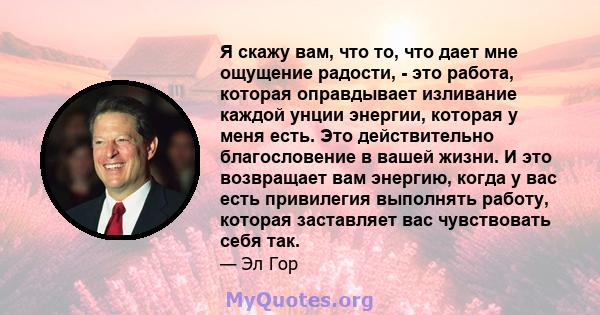 Я скажу вам, что то, что дает мне ощущение радости, - это работа, которая оправдывает изливание каждой унции энергии, которая у меня есть. Это действительно благословение в вашей жизни. И это возвращает вам энергию, когда у вас есть привилегия выполнять работу, которая заставляет вас чувствовать себя так.

— Эл Гор

MyQuotes.org